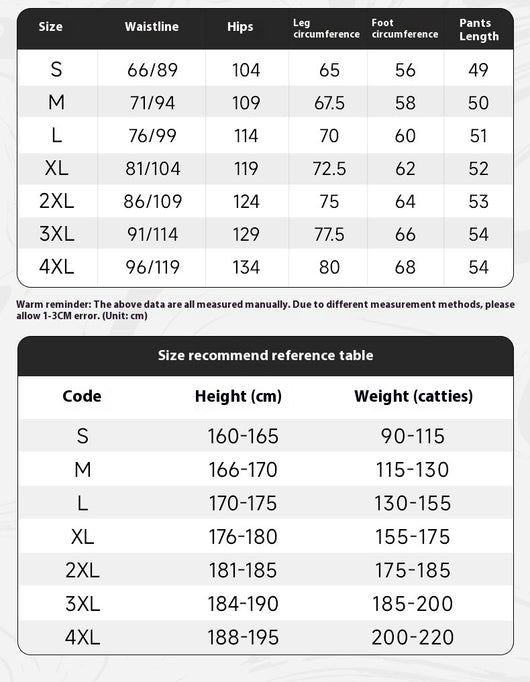 | Size | Waistline | Hips | Leg circumference | Foot circumference | Pants Length |
|---|---|---|---|---|---|
| S | 66/89 | 104 | 65 | 56 | 49 |
| M | 71/94 | 109 | 67.5 | 58 | 50 |
| L | 76/99 | 114 | 70 | 60 | 51 |
| XL | 81/104 | 119 | 72.5 | 62 | 52 |
| 2XL | 86/109 | 124 | 75 | 64 | 53 |
| 3XL | 91/114 | 129 | 77.5 | 66 | 54 |
| 4XL | 96/119 | 134 | 80 | 68 | 54 |

Warm reminder: The above data are all measured manually. Due to different measurement methods, please allow 1-3CM error. (Unit: cm)

Size recommend reference table

| Code | Height (cm) | Weight (catties) |
|---|---|---|
| S | 160-165 | 90-115 |
| M | 166-170 | 115-130 |
| L | 170-175 | 130-155 |
| XL | 176-180 | 155-175 |
| 2XL | 181-185 | 175-185 |
| 3XL | 184-190 | 185-200 |
| 4XL | 188-195 | 200-220 |